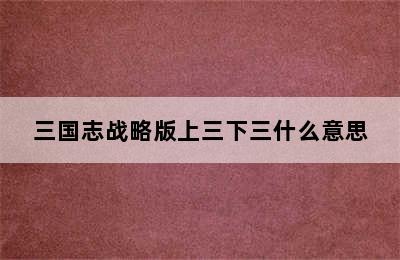 三国志战略版上三下三什么意思